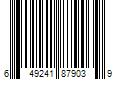 6 49241 87903 9